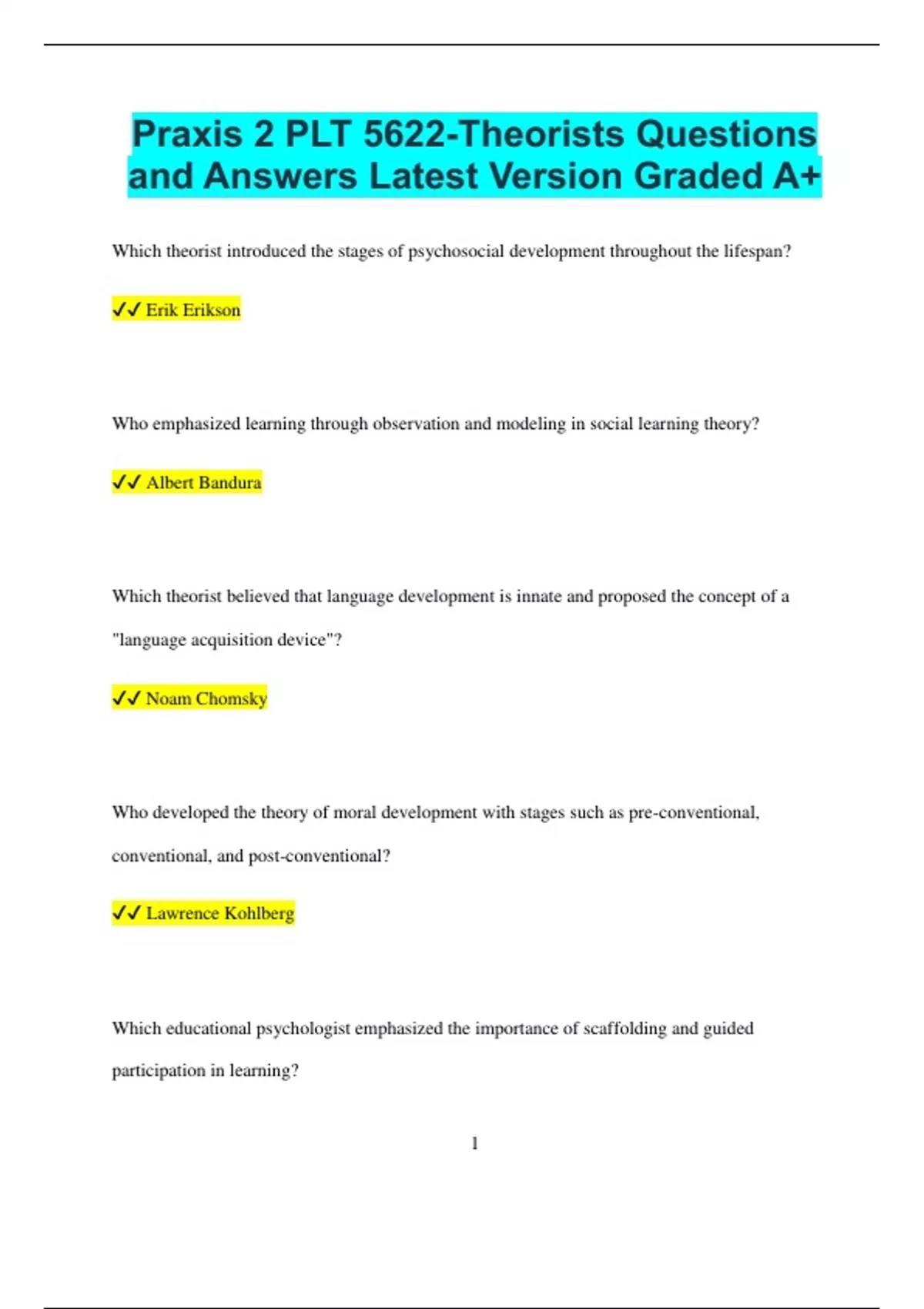 Praxis 2 PLT 5622-Theorists Questions and Answers Latest Version Graded A+

Which theorist introduced the stages of psychosocial development throughout the lifespan?

✓✓ Erik Erikson

Who emphasized learning through observation and modeling in social learning theory?

✓✓ Albert Bandura

Which theorist believed that language development is innate and proposed the concept of a "language acquisition device"?

✓✓ Noam Chomsky

Who developed the theory of moral development with stages such as pre-conventional, conventional, and post-conventional?

✓✓ Lawrence Kohlberg

Which educational psychologist emphasized the importance of scaffolding and guided participation in learning?

1